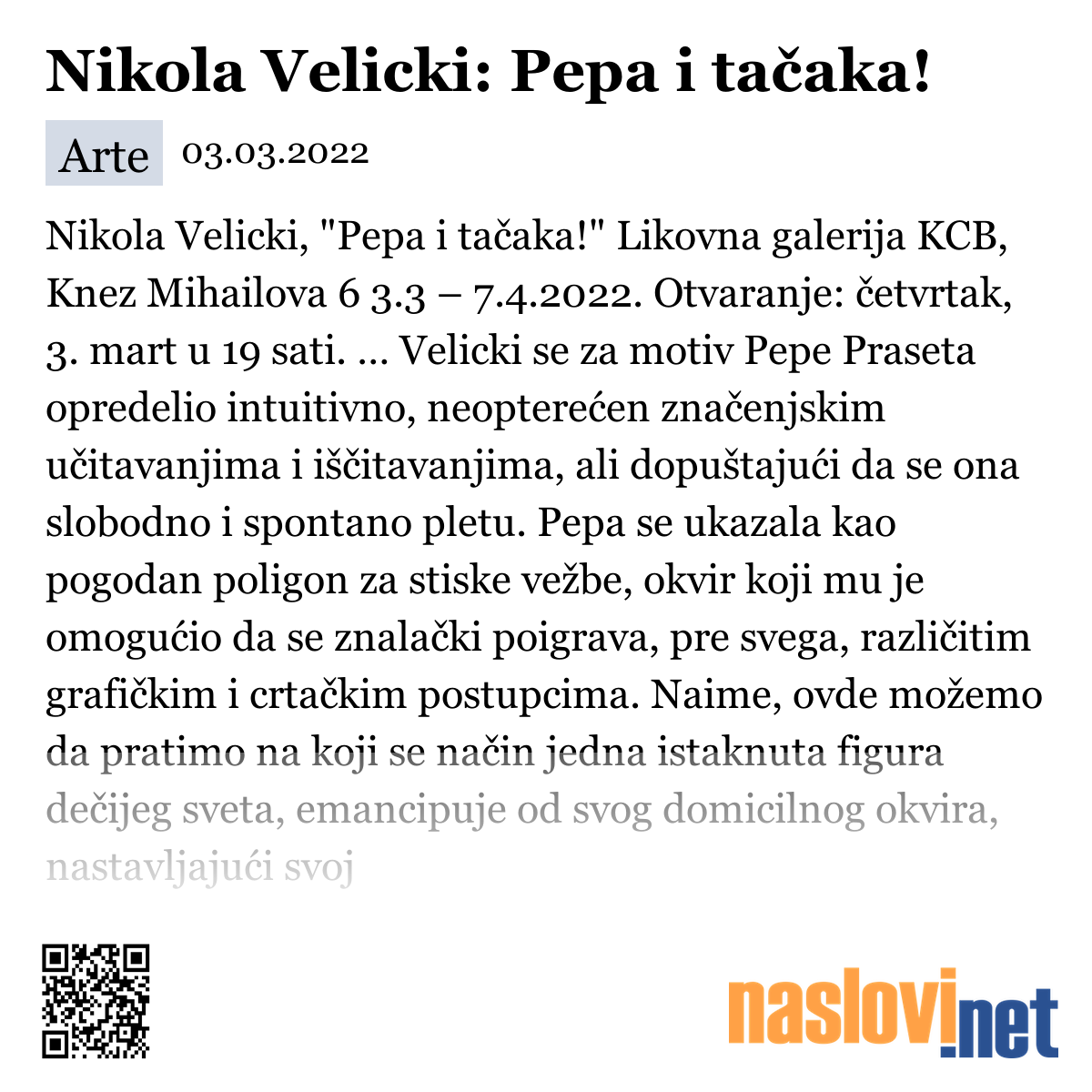 Nikola Velicki: Pepa i tačaka!

Arte 03.03.2022

Nikola Velicki, "Pepa i tačaka!" Likovna galerija KCB, Knez Mihailova 6 3.3 – 7.4.2022. Otvaranje: četvrtak, 3. mart u 19 sati. ... Velicki se za motiv Pepe Praseta opredelio intuitivno, neopterećen značenjskim učitavanjima i iščitavanjima, ali dopuštajući da se ona slobodno i spontano pletu. Pepa se ukazala kao pogodan poligon za stiske vežbe, okvir koji mu je omogućio da se znalački poigrava, pre svega, različitim grafičkim i crtačkim postupcima. Naime, ovde možemo da pratimo na koji se način jedna istaknuta figura dečijeg sveta, emancipuje od svog domicilnog okvira, nastavljajući svoj

naslovi.net